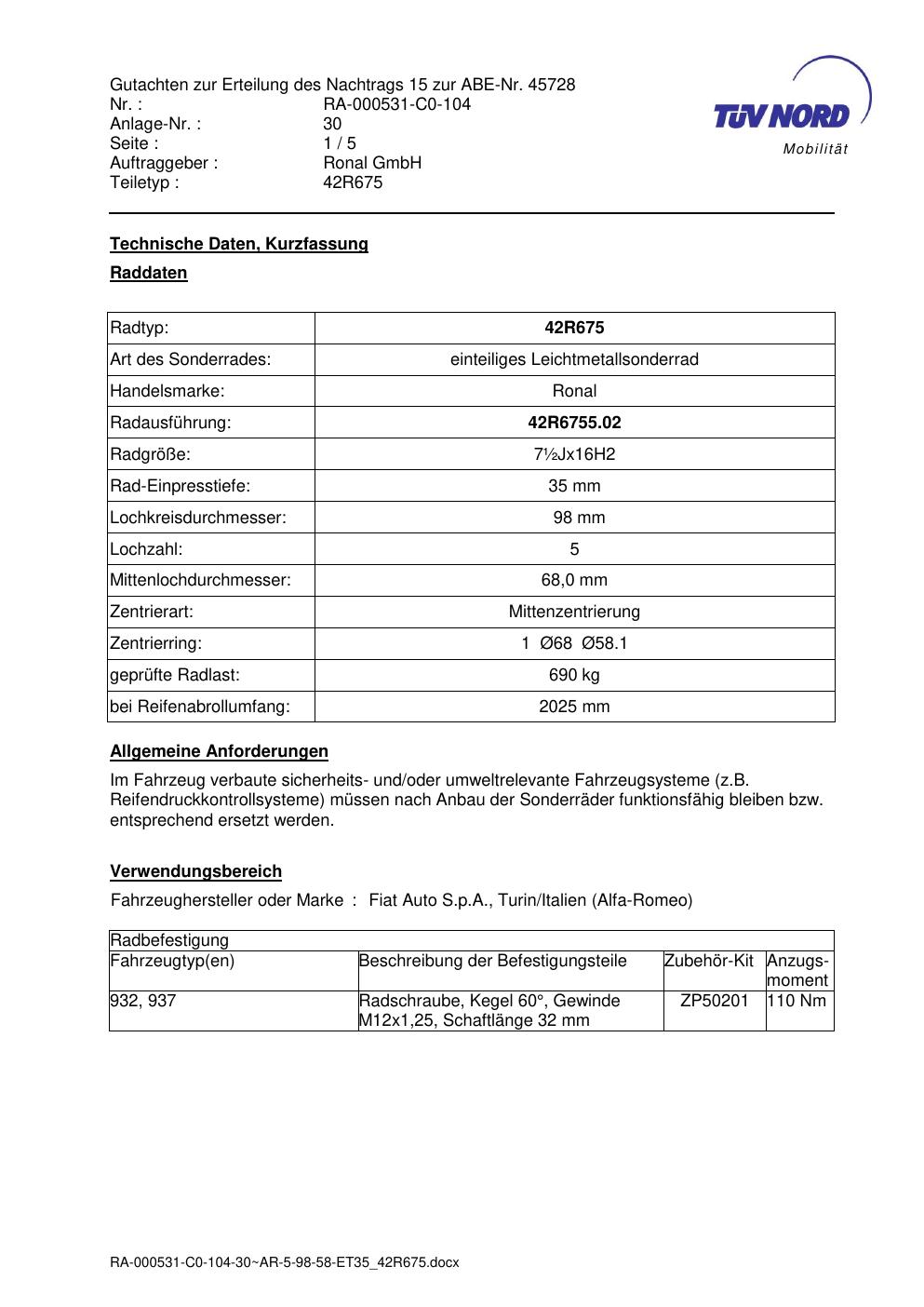 Gutachten zur Erteilung des Nachtrags 15 zur ABE-Nr. 45728
Nr. : RA-000531-C0-104
Anlage-Nr. : 30
Seite : 1 / 5
Auftraggeber : Ronal GmbH
Teiletyp : 42R675

TÜV NORD
Mobilität

Technische Daten, Kurzfassung

Raddaten

| Radtyp: | 42R675 |
|---|---|
| Art des Sonderrades: | einteiliges Leichtmetallsonderrad |
| Handelsmarke: | Ronal |
| Radausführung: | 42R6755.02 |
| Radgröße: | 7½Jx16H2 |
| Rad-Einpresstiefe: | 35 mm |
| Lochkreisdurchmesser: | 98 mm |
| Lochzahl: | 5 |
| Mittenlochdurchmesser: | 68,0 mm |
| Zentrierart: | Mittenzentrierung |
| Zentrierring: | 1 Ø68 Ø58.1 |
| geprüfte Radlast: | 690 kg |
| bei Reifenabrollumfang: | 2025 mm |

Allgemeine Anforderungen

Im Fahrzeug verbaute sicherheits- und/oder umweltrelevante Fahrzeugsysteme (z.B. Reifendruckkontrollsysteme) müssen nach Anbau der Sonderräder funktionsfähig bleiben bzw. entsprechend ersetzt werden.

Verwendungsbereich

Fahrzeughersteller oder Marke : Fiat Auto S.p.A., Turin/Italien (Alfa-Romeo)

| Radbefestigung | | | |
|---|---|---|---|
| Fahrzeugtyp(en) | Beschreibung der Befestigungsteile | Zubehör-Kit | Anzugs-moment |
| 932, 937 | Radschraube, Kegel 60°, Gewinde M12x1,25, Schaftlänge 32 mm | ZP50201 | 110 Nm |

RA-000531-C0-104-30~AR-5-98-58-ET35_42R675.docx